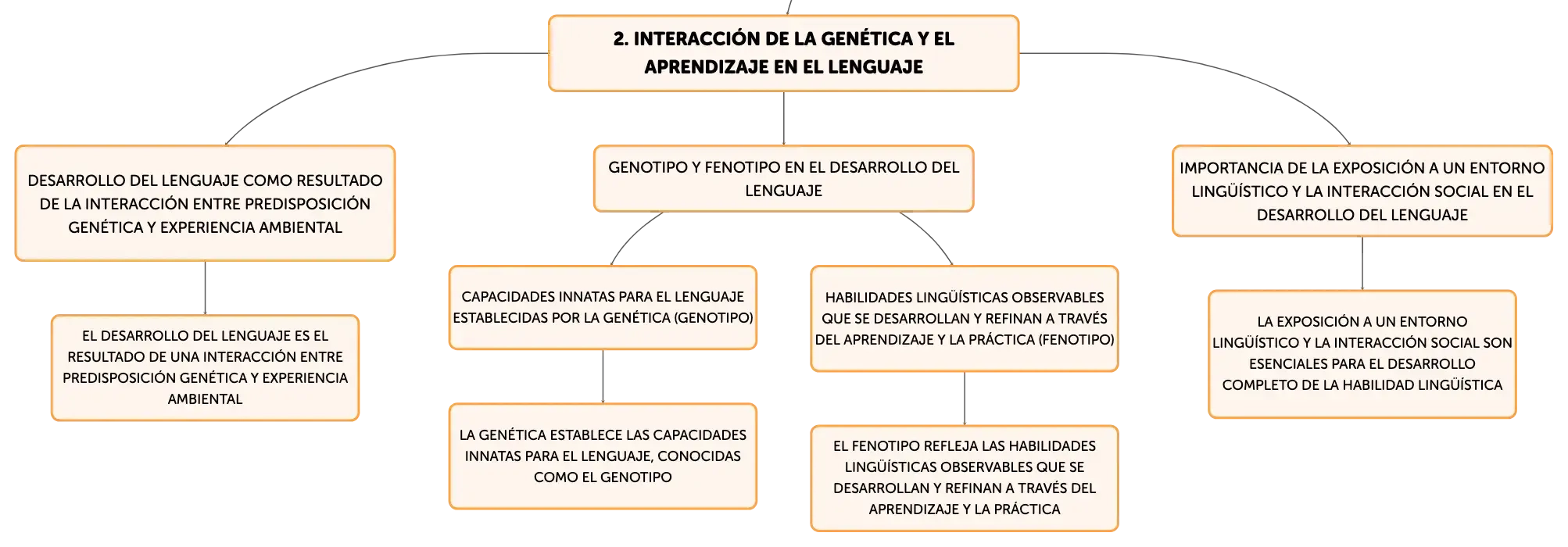 2. INTERACCIÓN DE LA GENÉTICA Y EL APRENDIZAJE EN EL LENGUAJE

DESARROLLO DEL LENGUAJE COMO RESULTADO DE LA INTERACCIÓN ENTRE PREDISPOSICIÓN GENÉTICA Y EXPERIENCIA AMBIENTAL

EL DESARROLLO DEL LENGUAJE ES EL RESULTADO DE UNA INTERACCIÓN ENTRE PREDISPOSICIÓN GENÉTICA Y EXPERIENCIA AMBIENTAL

GENOTIPO Y FENOTIPO EN EL DESARROLLO DEL LENGUAJE

CAPACIDADES INNATAS PARA EL LENGUAJE ESTABLECIDAS POR LA GENÉTICA (GENOTIPO)

LA GENÉTICA ESTABLECE LAS CAPACIDADES INNATAS PARA EL LENGUAJE, CONOCIDAS COMO EL GENOTIPO

HABILIDADES LINGÜÍSTICAS OBSERVABLES QUE SE DESARROLLAN Y REFINAN A TRAVÉS DEL APRENDIZAJE Y LA PRÁCTICA (FENOTIPO)

EL FENOTIPO REFLEJA LAS HABILIDADES LINGÜÍSTICAS OBSERVABLES QUE SE DESARROLLAN Y REFINAN A TRAVÉS DEL APRENDIZAJE Y LA PRÁCTICA

IMPORTANCIA DE LA EXPOSICIÓN A UN ENTORNO LINGÜÍSTICO Y LA INTERACCIÓN SOCIAL EN EL DESARROLLO DEL LENGUAJE

LA EXPOSICIÓN A UN ENTORNO LINGÜÍSTICO Y LA INTERACCIÓN SOCIAL SON ESENCIALES PARA EL DESARROLLO COMPLETO DE LA HABILIDAD LINGÜÍSTICA